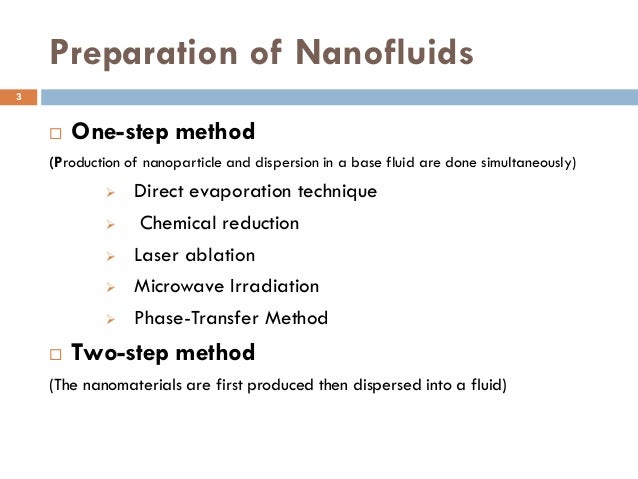 Preparation of Nanofluids

3

□ One-step method

(Production of nanoparticle and dispersion in a base fluid are done simultaneously)

➢ Direct evaporation technique

➢ Chemical reduction

➢ Laser ablation

➢ Microwave Irradiation

➢ Phase-Transfer Method

□ Two-step method

(The nanomaterials are first produced then dispersed into a fluid)